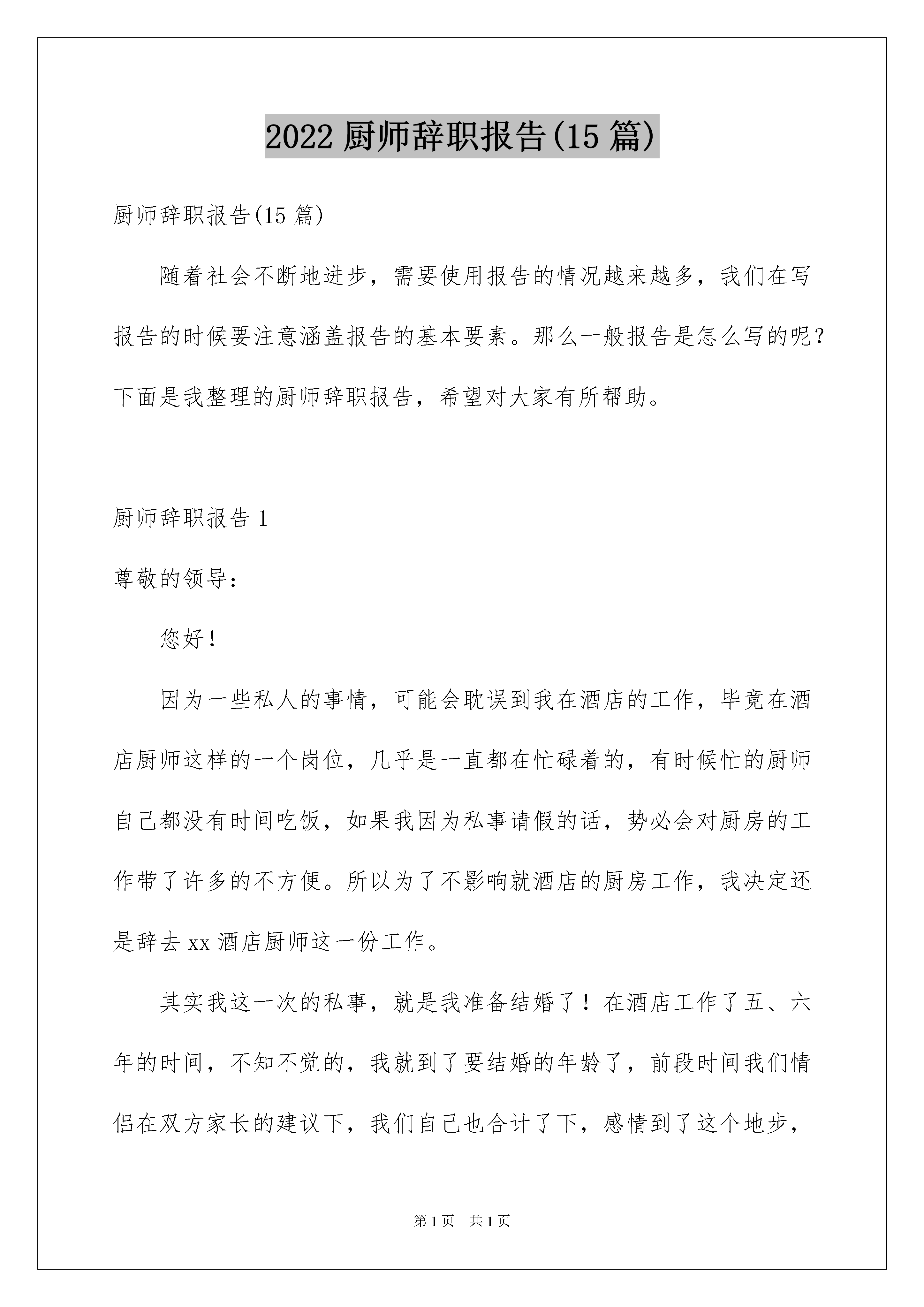 2022 厨师辞职报告(15 篇)

厨师辞职报告(15 篇)

随着社会不断地进步，需要使用报告的情况越来越多，我们在写报告的时候要注意涵盖报告的基本要素。那么一般报告是怎么写的呢？下面是我整理的厨师辞职报告，希望对大家有所帮助。

厨师辞职报告 1

尊敬的领导：

您好！

因为一些私人的事情，可能会耽误到我在酒店的工作，毕竟在酒店厨师这样的一个岗位，几乎是一直都在忙碌着的，有时候忙的厨师自己都没有时间吃饭，如果我因为私事请假的话，势必会对厨房的工作带了许多的不方便。所以为了不影响就酒店的厨房工作，我决定还是辞去 xx 酒店厨师这一份工作。

其实我这一次的私事，就是我准备结婚了！在酒店工作了五、六年的时间，不知不觉的，我就到了要结婚的年龄了，前段时间我们情侣在双方家长的建议下，我们自己也合计了下，感情到了这个地步，

第 1 页 共 1 页